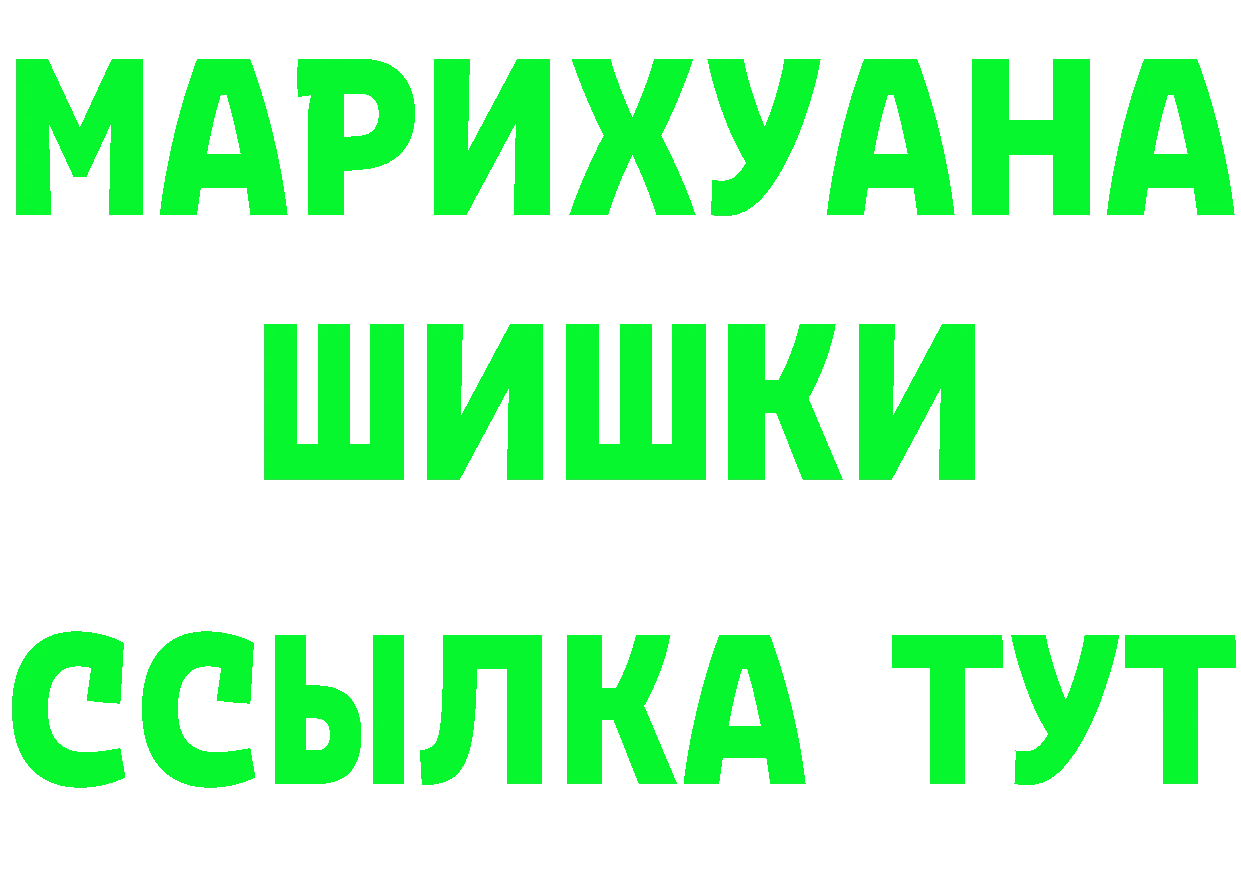 МАРИХУАНА
ШИШКИ
ССЫЛКА ТУТ